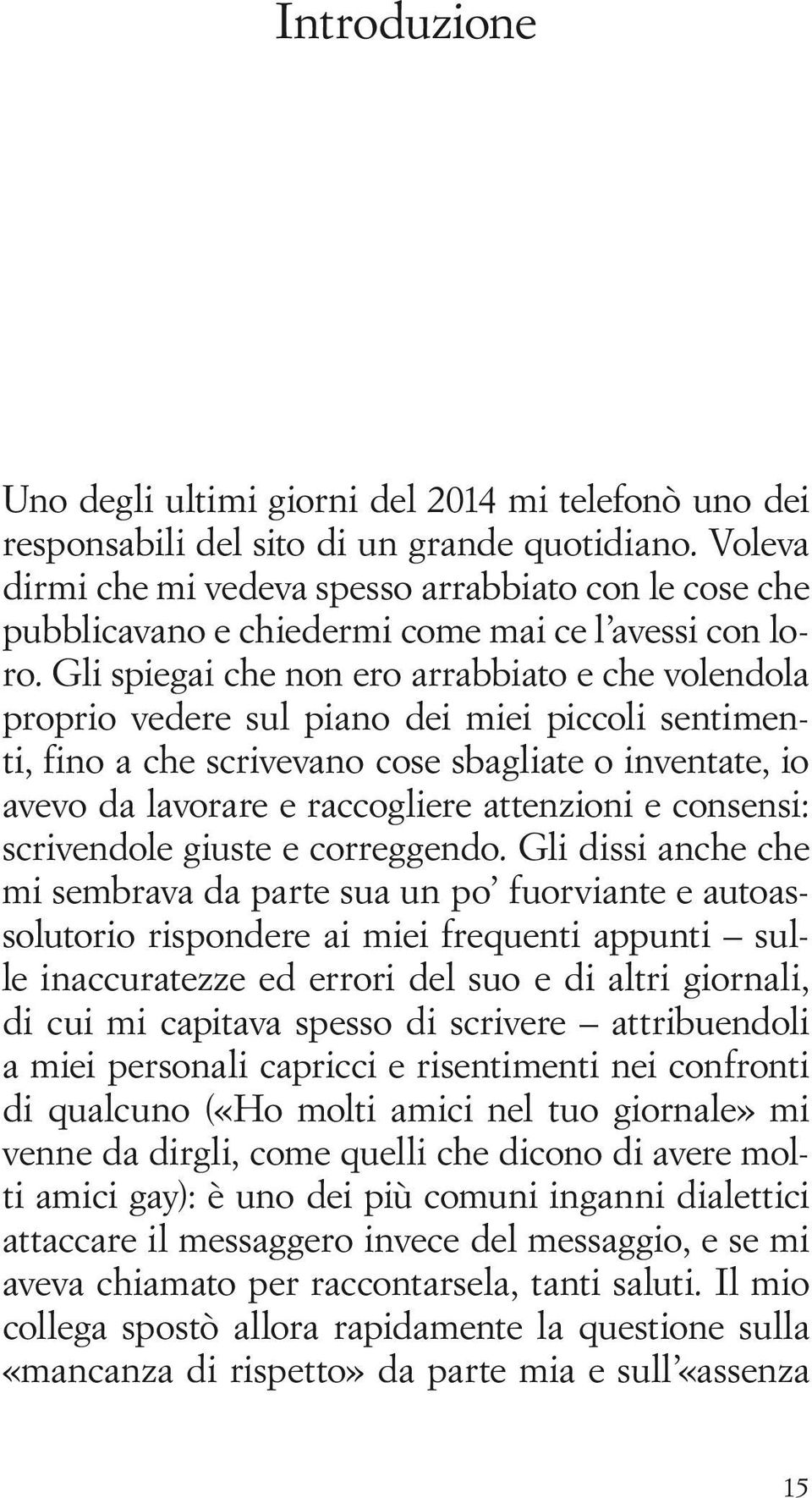 Introduzione

Uno degli ultimi giorni del 2014 mi telefonò uno dei responsabili del sito di un grande quotidiano. Voleva dirmi che mi vedeva spesso arrabbiato con le cose che pubblicavano e chiedermi come mai ce l'avessi con loro. Gli spiegai che non ero arrabbiato e che volendola proprio vedere sul piano dei miei piccoli sentimenti, fino a che scrivevano cose sbagliate o inventate, io avevo da lavorare e raccogliere attenzioni e consensi: scrivendole giuste e correggendo. Gli dissi anche che mi sembrava da parte sua un po' fuorviante e autoassolutorio rispondere ai miei frequenti appunti – sulle inaccuratezze ed errori del suo e di altri giornali, di cui mi capitava spesso di scrivere – attribuendoli a miei personali capricci e risentimenti nei confronti di qualcuno («Ho molti amici nel tuo giornale» mi venne da dirgli, come quelli che dicono di avere molti amici gay): è uno dei più comuni inganni dialettici attaccare il messaggero invece del messaggio, e se mi aveva chiamato per raccontarsela, tanti saluti. Il mio collega spostò allora rapidamente la questione sulla «mancanza di rispetto» da parte mia e sull'«assenza

15